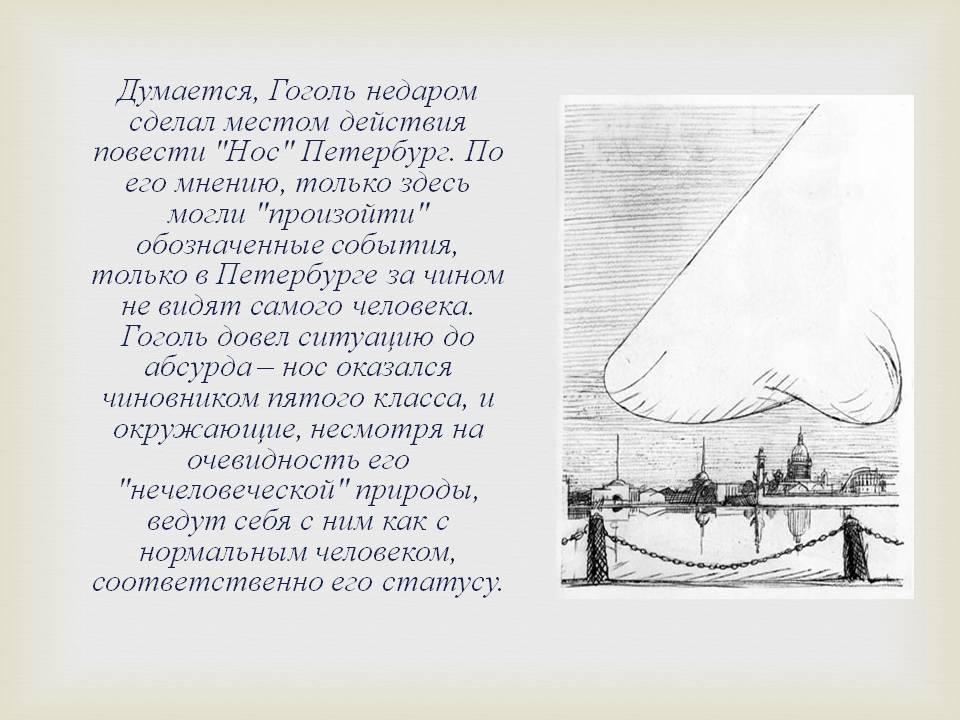 Думается, Гоголь недаром сделал местом действия повести "Нос" Петербург. По его мнению, только здесь могли "произойти" обозначенные события, только в Петербурге за чином не видят самого человека. Гоголь довел ситуацию до абсурда – нос оказался чиновником пятого класса, и окружающие, несмотря на очевидность его "нечеловеческой" природы, ведут себя с ним как с нормальным человеком, соответственно его статусу.